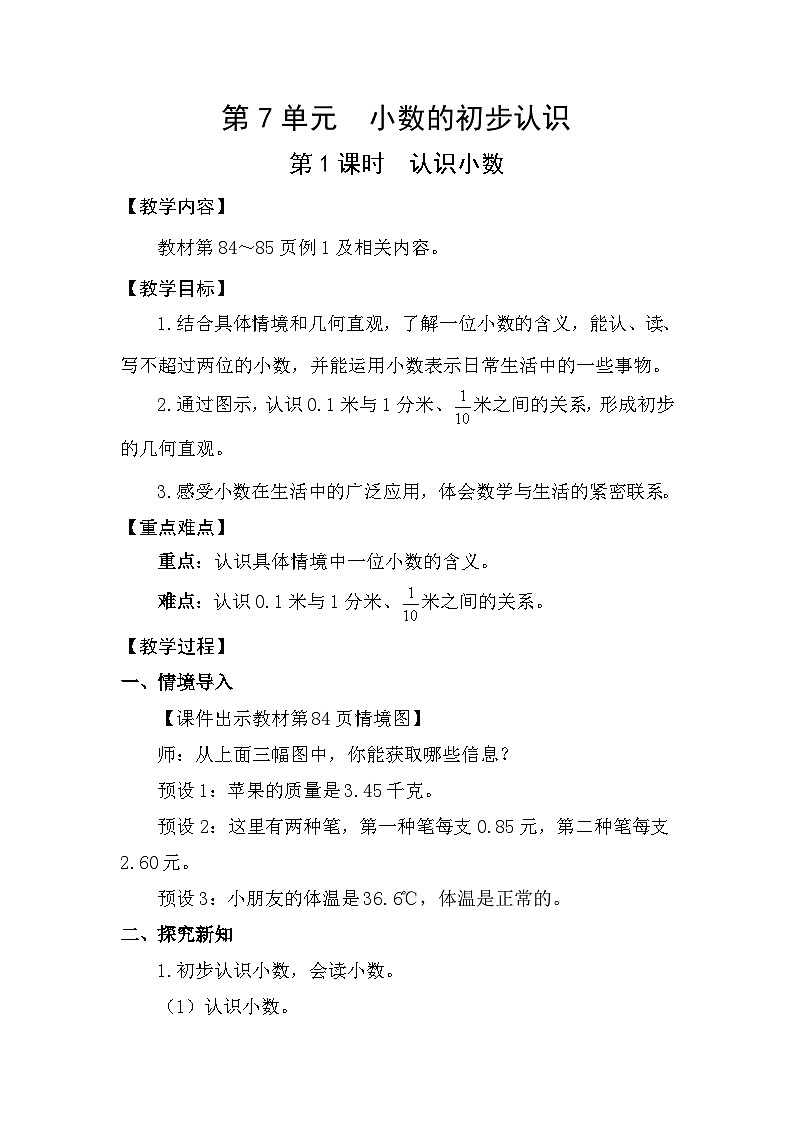 第 7 单元　小数的初步认识

第 1 课时　认识小数

【教学内容】

教材第 84～85 页例 1 及相关内容。

【教学目标】

1.结合具体情境和几何直观，了解一位小数的含义，能认、读、写不超过两位的小数，并能运用小数表示日常生活中的一些事物。

2.通过图示，认识 0.1 米与 1 分米、$\frac{1}{10}$米之间的关系，形成初步的几何直观。

3.感受小数在生活中的广泛应用，体会数学与生活的紧密联系。

【重点难点】

重点：认识具体情境中一位小数的含义。

难点：认识 0.1 米与 1 分米、$\frac{1}{10}$米之间的关系。

【教学过程】

一、情境导入

【课件出示教材第 84 页情境图】

师：从上面三幅图中，你能获取哪些信息？

预设 1：苹果的质量是 3.45 千克。

预设 2：这里有两种笔，第一种笔每支 0.85 元，第二种笔每支 2.60 元。

预设 3：小朋友的体温是 36.6℃，体温是正常的。

二、探究新知

1.初步认识小数，会读小数。

（1）认识小数。